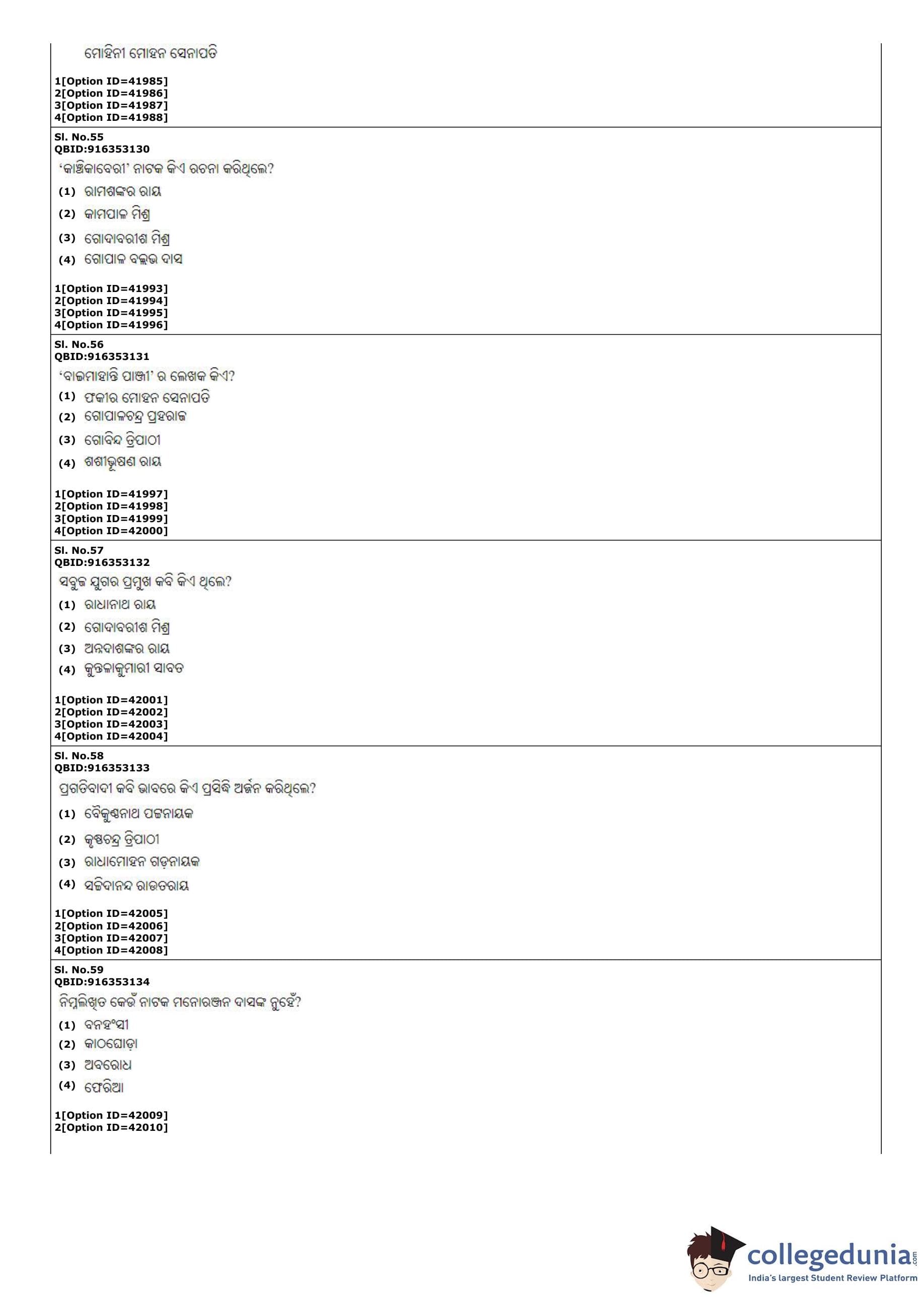 ମୋହିନୀ ମୋହନ ସେନାପତି

1[Option ID=41985]
2[Option ID=41986]
3[Option ID=41987]
4[Option ID=41988]

Sl. No.55
QBID:916353130
'କାଞ୍ଚିକାବେରୀ' ନାଟକ କିଏ ରଚନା କରିଥିଲେ?
(1) ରାମଶଙ୍କର ରାୟ
(2) କାମପାଳ ମିଶ୍ର
(3) ଗୋଦାବରୀଶ ମିଶ୍ର
(4) ଗୋପାଳ ବଲ୍ଲଭ ଦାସ

1[Option ID=41993]
2[Option ID=41994]
3[Option ID=41995]
4[Option ID=41996]

Sl. No.56
QBID:916353131
'ବାଇମାହାନ୍ତି ପାଞ୍ଜୀ' ର ଲେଖକ କିଏ?
(1) ଫକୀର ମୋହନ ସେନାପତି
(2) ଗୋପାଳଚନ୍ଦ୍ର ପ୍ରହରାଜ
(3) ଗୋବିନ୍ଦ ତ୍ରିପାଠୀ
(4) ଶଶୀଭୂଷଣ ରାୟ

1[Option ID=41997]
2[Option ID=41998]
3[Option ID=41999]
4[Option ID=42000]

Sl. No.57
QBID:916353132
ସବୁଜ ଯୁଗର ପ୍ରମୁଖ କବି କିଏ ଥିଲେ?
(1) ରାଧାନାଥ ରାୟ
(2) ଗୋଦାବରୀଶ ମିଶ୍ର
(3) ଅନ୍ନଦାଶଙ୍କର ରାୟ
(4) କୁନ୍ତଳାକୁମାରୀ ସାବତ

1[Option ID=42001]
2[Option ID=42002]
3[Option ID=42003]
4[Option ID=42004]

Sl. No.58
QBID:916353133
ପ୍ରଗତିବାଦୀ କବି ଭାବରେ କିଏ ପ୍ରସିଦ୍ଧି ଅର୍ଜନ କରିଥିଲେ?
(1) ବୈକୁଣ୍ଠନାଥ ପଟ୍ଟନାୟକ
(2) କୃଷ୍ଣଚନ୍ଦ୍ର ତ୍ରିପାଠୀ
(3) ରାଧାମୋହନ ଗଡ଼ନାୟକ
(4) ସଚ୍ଚିଦାନନ୍ଦ ରାଉତରାୟ

1[Option ID=42005]
2[Option ID=42006]
3[Option ID=42007]
4[Option ID=42008]

Sl. No.59
QBID:916353134
ନିମ୍ନଲିଖିତ କେଉଁ ନାଟକ ମନୋରଞ୍ଜନ ଦାସଙ୍କ ନୁହେଁ?
(1) ବନହଂସୀ
(2) କାଠଘୋଡ଼ା
(3) ଅବରୋଧ
(4) ଫେରିଆ

1[Option ID=42009]
2[Option ID=42010]

collegedunia.com
India's largest Student Review Platform